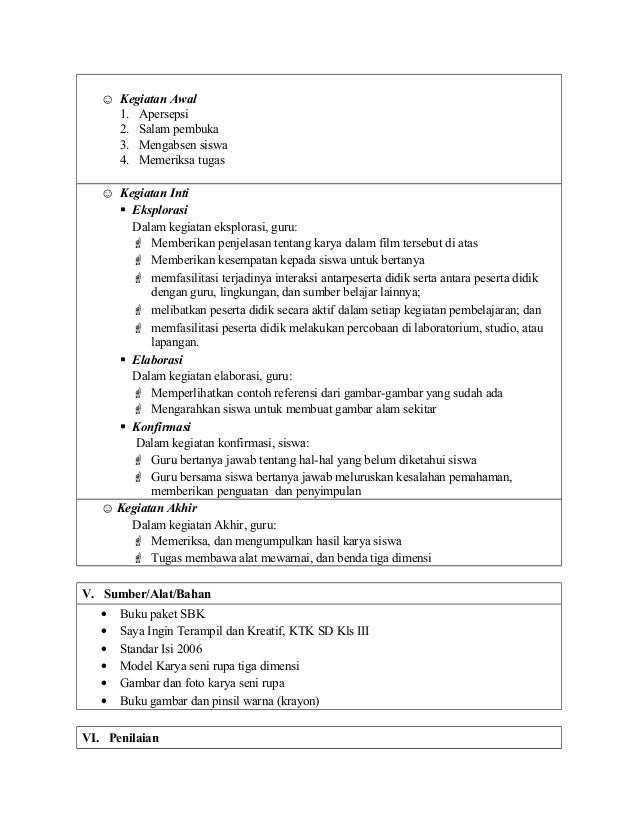 ☺ Kegiatan Awal
1. Apersepsi
2. Salam pembuka
3. Mengabsen siswa
4. Memeriksa tugas

☺ Kegiatan Inti
▪ Eksplorasi
Dalam kegiatan eksplorasi, guru:
☝ Memberikan penjelasan tentang karya dalam film tersebut di atas
☝ Memberikan kesempatan kepada siswa untuk bertanya
☝ memfasilitasi terjadinya interaksi antarpeserta didik serta antara peserta didik dengan guru, lingkungan, dan sumber belajar lainnya;
☝ melibatkan peserta didik secara aktif dalam setiap kegiatan pembelajaran; dan
☝ memfasilitasi peserta didik melakukan percobaan di laboratorium, studio, atau lapangan.
▪ Elaborasi
Dalam kegiatan elaborasi, guru:
☝ Memperlihatkan contoh referensi dari gambar-gambar yang sudah ada
☝ Mengarahkan siswa untuk membuat gambar alam sekitar
▪ Konfirmasi
Dalam kegiatan konfirmasi, siswa:
☝ Guru bertanya jawab tentang hal-hal yang belum diketahui siswa
☝ Guru bersama siswa bertanya jawab meluruskan kesalahan pemahaman, memberikan penguatan dan penyimpulan

☺ Kegiatan Akhir
Dalam kegiatan Akhir, guru:
☝ Memeriksa, dan mengumpulkan hasil karya siswa
☝ Tugas membawa alat mewarnai, dan benda tiga dimensi

V. Sumber/Alat/Bahan
• Buku paket SBK
• Saya Ingin Terampil dan Kreatif, KTK SD Kls III
• Standar Isi 2006
• Model Karya seni rupa tiga dimensi
• Gambar dan foto karya seni rupa
• Buku gambar dan pinsil warna (krayon)

VI. Penilaian